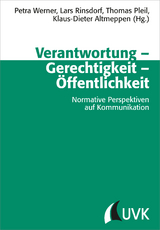 Petra Werner, Lars Rinsdorf, Thomas Pleil, Klaus-Dieter Altmeppen (Hg.)

Verantwortung – Gerechtigkeit – Öffentlichkeit

Normative Perspektiven auf Kommunikation

UVK